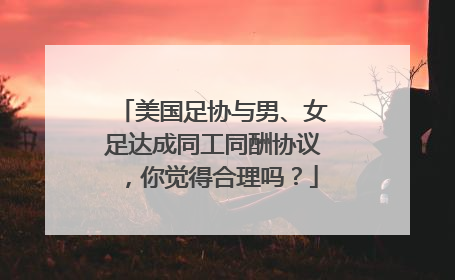 「美国足协与男、女足达成同工同酬协议，你觉得合理吗？」